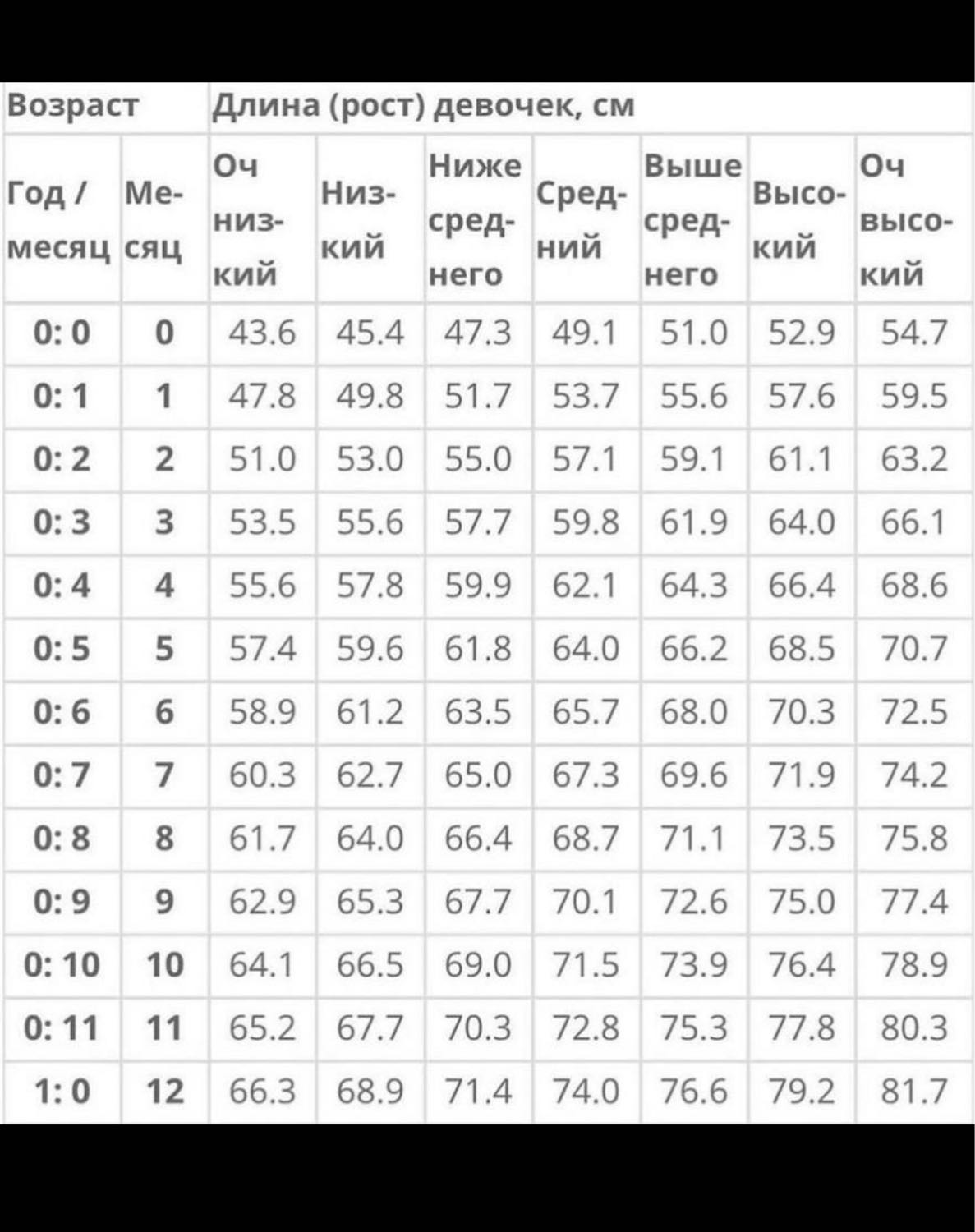 | Возраст | | Длина (рост) девочек, см | | | | | | |
|---|---|---|---|---|---|---|---|---|
| Год / месяц | Месяц | Оч низкий | Низкий | Ниже среднего | Средний | Выше среднего | Высокий | Оч высокий |
| 0: 0 | 0 | 43.6 | 45.4 | 47.3 | 49.1 | 51.0 | 52.9 | 54.7 |
| 0: 1 | 1 | 47.8 | 49.8 | 51.7 | 53.7 | 55.6 | 57.6 | 59.5 |
| 0: 2 | 2 | 51.0 | 53.0 | 55.0 | 57.1 | 59.1 | 61.1 | 63.2 |
| 0: 3 | 3 | 53.5 | 55.6 | 57.7 | 59.8 | 61.9 | 64.0 | 66.1 |
| 0: 4 | 4 | 55.6 | 57.8 | 59.9 | 62.1 | 64.3 | 66.4 | 68.6 |
| 0: 5 | 5 | 57.4 | 59.6 | 61.8 | 64.0 | 66.2 | 68.5 | 70.7 |
| 0: 6 | 6 | 58.9 | 61.2 | 63.5 | 65.7 | 68.0 | 70.3 | 72.5 |
| 0: 7 | 7 | 60.3 | 62.7 | 65.0 | 67.3 | 69.6 | 71.9 | 74.2 |
| 0: 8 | 8 | 61.7 | 64.0 | 66.4 | 68.7 | 71.1 | 73.5 | 75.8 |
| 0: 9 | 9 | 62.9 | 65.3 | 67.7 | 70.1 | 72.6 | 75.0 | 77.4 |
| 0: 10 | 10 | 64.1 | 66.5 | 69.0 | 71.5 | 73.9 | 76.4 | 78.9 |
| 0: 11 | 11 | 65.2 | 67.7 | 70.3 | 72.8 | 75.3 | 77.8 | 80.3 |
| 1: 0 | 12 | 66.3 | 68.9 | 71.4 | 74.0 | 76.6 | 79.2 | 81.7 |